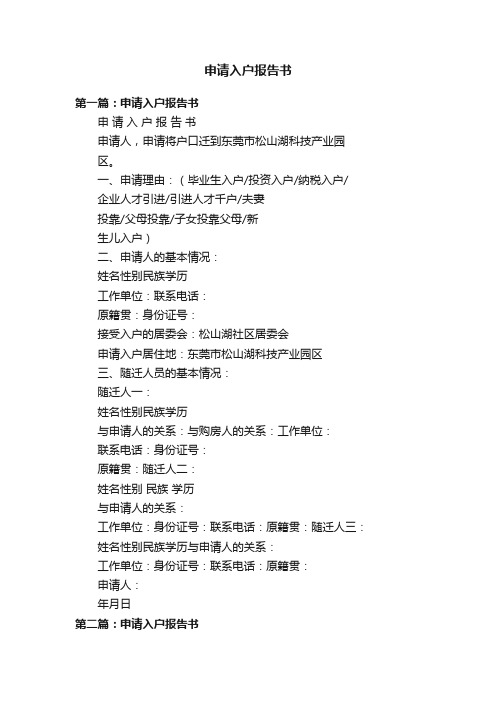 申请入户报告书

第一篇：申请入户报告书

申 请 入 户 报 告 书

申请人，申请将户口迁到东莞市松山湖科技产业园区。

一、申请理由：（毕业生入户/投资入户/纳税入户/企业人才引进/引进人才千户/夫妻投靠/父母投靠/子女投靠父母/新生儿入户）

二、申请人的基本情况：

姓名性别民族学历

工作单位：联系电话：

原籍贯：身份证号：

接受入户的居委会：松山湖社区居委会

申请入户居住地：东莞市松山湖科技产业园区

三、随迁人员的基本情况：

随迁人一：

姓名性别民族学历

与申请人的关系：与购房人的关系：工作单位：

联系电话：身份证号：

原籍贯：随迁人二：

姓名性别 民族 学历

与申请人的关系：

工作单位：身份证号：联系电话：原籍贯：随迁人三：

姓名性别民族学历与申请人的关系：

工作单位：身份证号：联系电话：原籍贯：

申请人：

年月日

第二篇：申请入户报告书